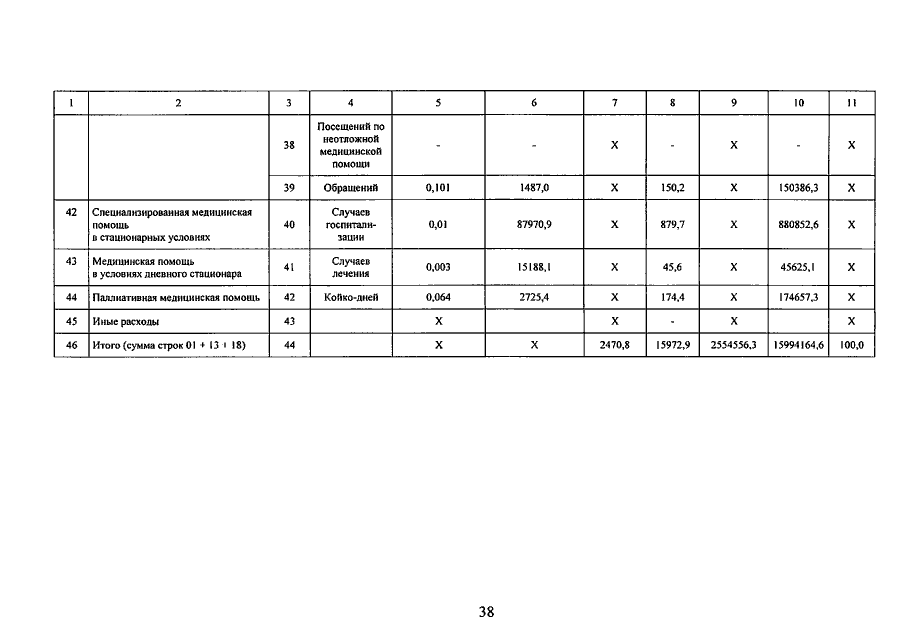 | 1 | 2 | 3 | 4 | 5 | 6 | 7 | 8 | 9 | 10 | 11 |
|---|---|---|---|---|---|---|---|---|---|---|
| | | 38 | Посещений по неотложной медицинской помощи | - | - | X | - | X | - | X |
| | | 39 | Обращений | 0,101 | 1487,0 | X | 150,2 | X | 150386,3 | X |
| 42 | Специализированная медицинская помощь в стационарных условиях | 40 | Случаев госпитализации | 0,01 | 87970,9 | X | 879,7 | X | 880852,6 | X |
| 43 | Медицинская помощь в условиях дневного стационара | 41 | Случаев лечения | 0,003 | 15188,1 | X | 45,6 | X | 45625,1 | X |
| 44 | Паллиативная медицинская помощь | 42 | Койко-дней | 0,064 | 2725,4 | X | 174,4 | X | 174657,3 | X |
| 45 | Иные расходы | 43 | | X | | X | - | X | | X |
| 46 | Итого (сумма строк 01 + 13 + 18) | 44 | | X | X | 2470,8 | 15972,9 | 2554556,3 | 15994164,6 | 100,0 |

38